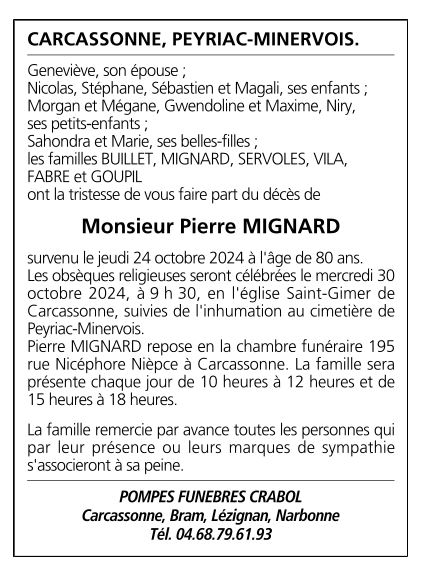 CARCASSONNE, PEYRIAC-MINERVOIS.

Geneviève, son épouse ;
Nicolas, Stéphane, Sébastien et Magali, ses enfants ;
Morgan et Mégane, Gwendoline et Maxime, Niry, ses petits-enfants ;
Sahondra et Marie, ses belles-filles ;
les familles BUILLET, MIGNARD, SERVOLES, VILA, FABRE et GOUPIL
ont la tristesse de vous faire part du décès de

Monsieur Pierre MIGNARD

survenu le jeudi 24 octobre 2024 à l'âge de 80 ans.
Les obsèques religieuses seront célébrées le mercredi 30 octobre 2024, à 9 h 30, en l'église Saint-Gimer de Carcassonne, suivies de l'inhumation au cimetière de Peyriac-Minervois.
Pierre MIGNARD repose en la chambre funéraire 195 rue Nicéphore Nièpce à Carcassonne. La famille sera présente chaque jour de 10 heures à 12 heures et de 15 heures à 18 heures.

La famille remercie par avance toutes les personnes qui par leur présence ou leurs marques de sympathie s'associeront à sa peine.

POMPES FUNEBRES CRABOL
Carcassonne, Bram, Lézignan, Narbonne
Tél. 04.68.79.61.93